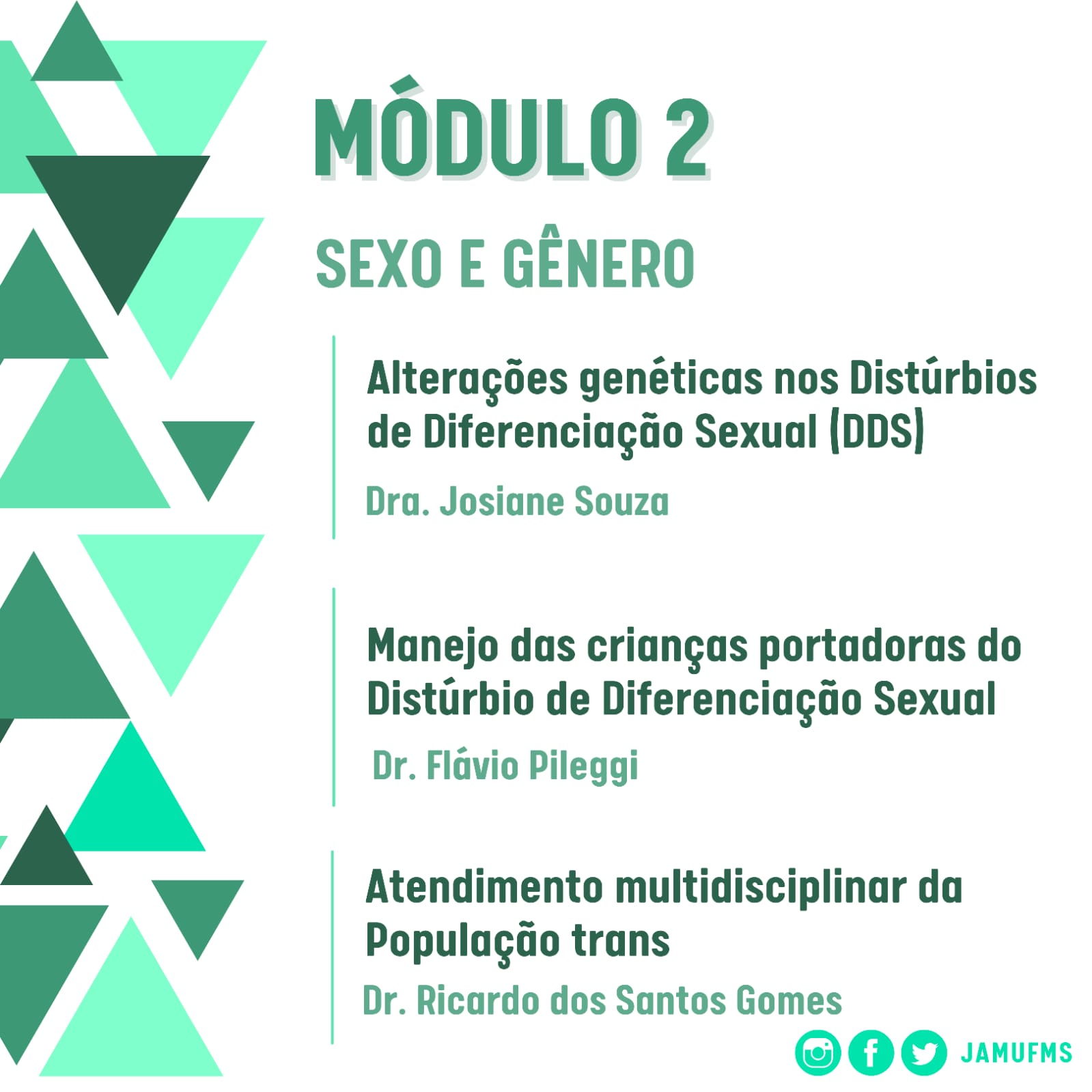 MÓDULO 2

SEXO E GÊNERO

Alterações genéticas nos Distúrbios de Diferenciação Sexual (DDS)

Dra. Josiane Souza

Manejo das crianças portadoras do Distúrbio de Diferenciação Sexual

Dr. Flávio Pileggi

Atendimento multidisciplinar da População trans

Dr. Ricardo dos Santos Gomes

JAMUFMS